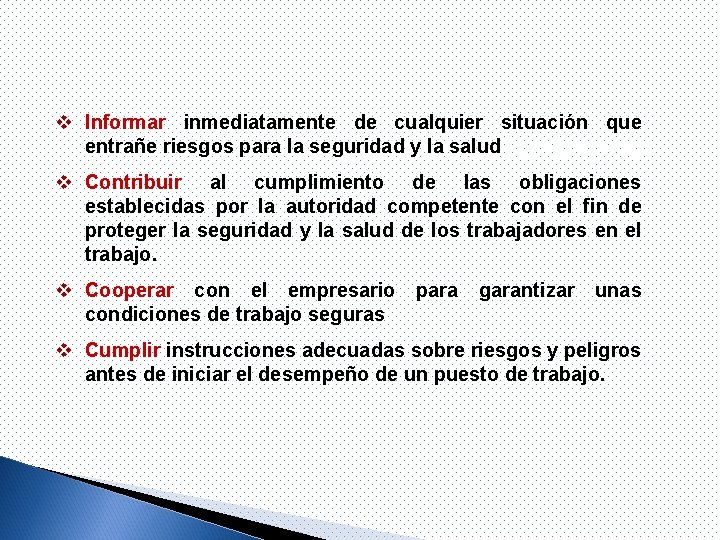 ❖ Informar inmediatamente de cualquier situación que entrañe riesgos para la seguridad y la salud

❖ Contribuir al cumplimiento de las obligaciones establecidas por la autoridad competente con el fin de proteger la seguridad y la salud de los trabajadores en el trabajo.

❖ Cooperar con el empresario para garantizar unas condiciones de trabajo seguras

❖ Cumplir instrucciones adecuadas sobre riesgos y peligros antes de iniciar el desempeño de un puesto de trabajo.